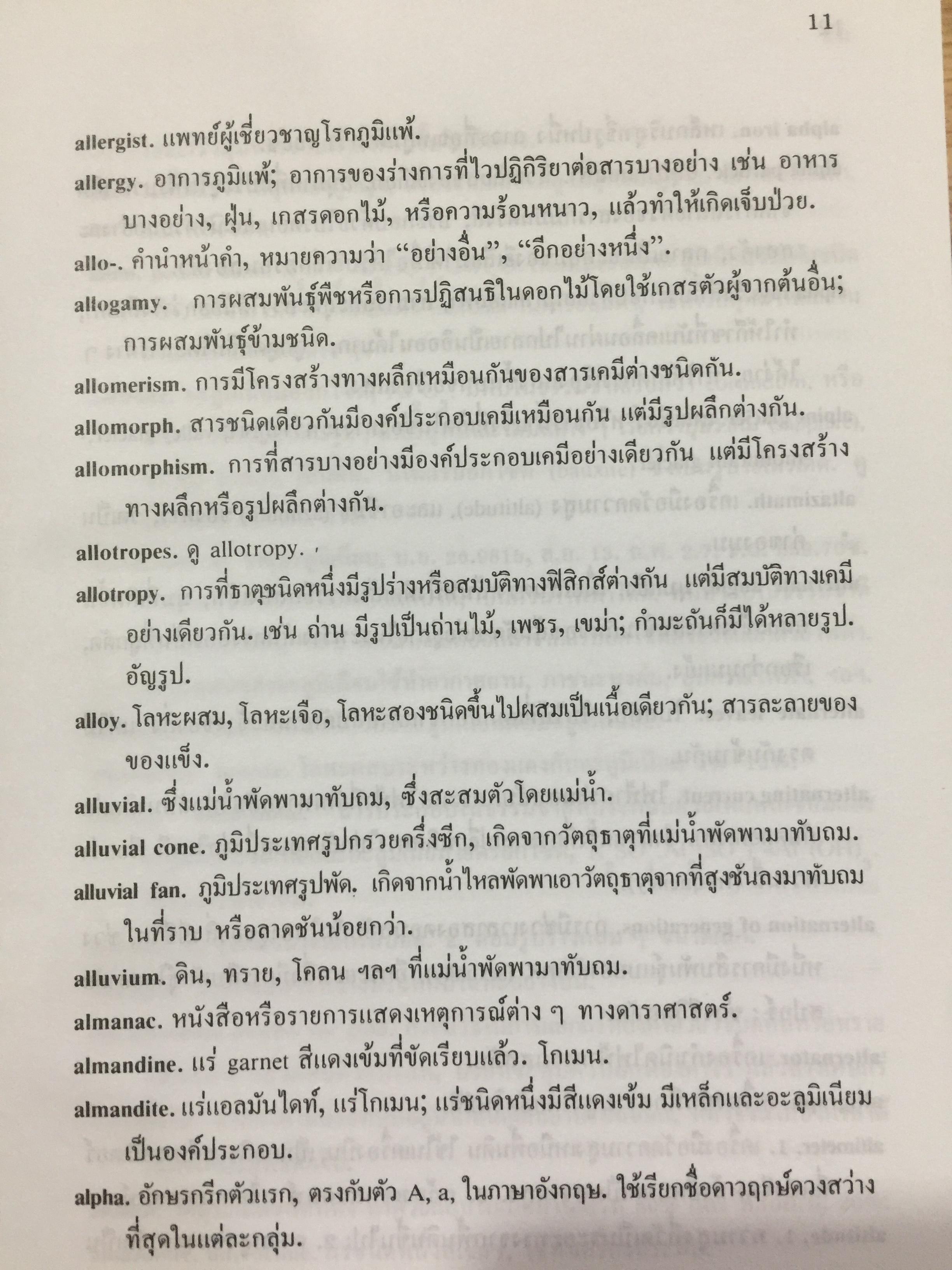 11

allergist. แพทย์ผู้เชี่ยวชาญโรคภูมิแพ้.

allergy. อาการภูมิแพ้; อาการของร่างการที่ไวปฏิกิริยาต่อสารบางอย่าง เช่น อาหารบางอย่าง, ฝุ่น, เกสรดอกไม้, หรือความร้อนหนาว, แล้วทำให้เกิดเจ็บป่วย.

allo-. คำนำหน้าคำ, หมายความว่า "อย่างอื่น", "อีกอย่างหนึ่ง".

allogamy. การผสมพันธุ์พืชหรือการปฏิสนธิในดอกไม้โดยใช้เกสรตัวผู้จากต้นอื่น; การผสมพันธุ์ข้ามชนิด.

allomerism. การมีโครงสร้างทางผลึกเหมือนกันของสารเคมีต่างชนิดกัน.

allomorph. สารชนิดเดียวกันมีองค์ประกอบเคมีเหมือนกัน แต่มีรูปผลึกต่างกัน.

allomorphism. การที่สารบางอย่างมีองค์ประกอบเคมีอย่างเดียวกัน แต่มีโครงสร้างทางผลึกหรือรูปผลึกต่างกัน.

allotropes. ดู allotropy.

allotropy. การที่ธาตุชนิดหนึ่งมีรูปร่างหรือสมบัติทางฟิสิกส์ต่างกัน แต่มีสมบัติทางเคมีอย่างเดียวกัน. เช่น ถ่าน มีรูปเป็นถ่านไม้, เพชร, เขม่า; กำมะถันก็มีได้หลายรูป. อัญรูป.

alloy. โลหะผสม, โลหะเจือ, โลหะสองชนิดขึ้นไปผสมเป็นเนื้อเดียวกัน; สารละลายของของแข็ง.

alluvial. ซึ่งแม่น้ำพัดพามาทับถม, ซึ่งสะสมตัวโดยแม่น้ำ.

alluvial cone. ภูมิประเทศรูปกรวยครึ่งซีก, เกิดจากวัตถุธาตุที่แม่น้ำพัดพามาทับถม.

alluvial fan. ภูมิประเทศรูปพัด. เกิดจากน้ำไหลพัดพาเอาวัตถุธาตุจากที่สูงชันลงมาทับถมในที่ราบ หรือลาดชันน้อยกว่า.

alluvium. ดิน, ทราย, โคลน ฯลฯ ที่แม่น้ำพัดพามาทับถม.

almanac. หนังสือหรือรายการแสดงเหตุการณ์ต่าง ๆ ทางดาราศาสตร์.

almandine. แร่ garnet สีแดงเข้มที่ขัดเรียบแล้ว. โกเมน.

almandite. แร่แอลมันไดท์, แร่โกเมน; แร่ชนิดหนึ่งมีสีแดงเข้ม มีเหล็กและอะลูมิเนียมเป็นองค์ประกอบ.

alpha. อักษรกรีกตัวแรก, ตรงกับตัว A, a, ในภาษาอังกฤษ. ใช้เรียกชื่อดาวฤกษ์ดวงสว่างที่สุดในแต่ละกลุ่ม.